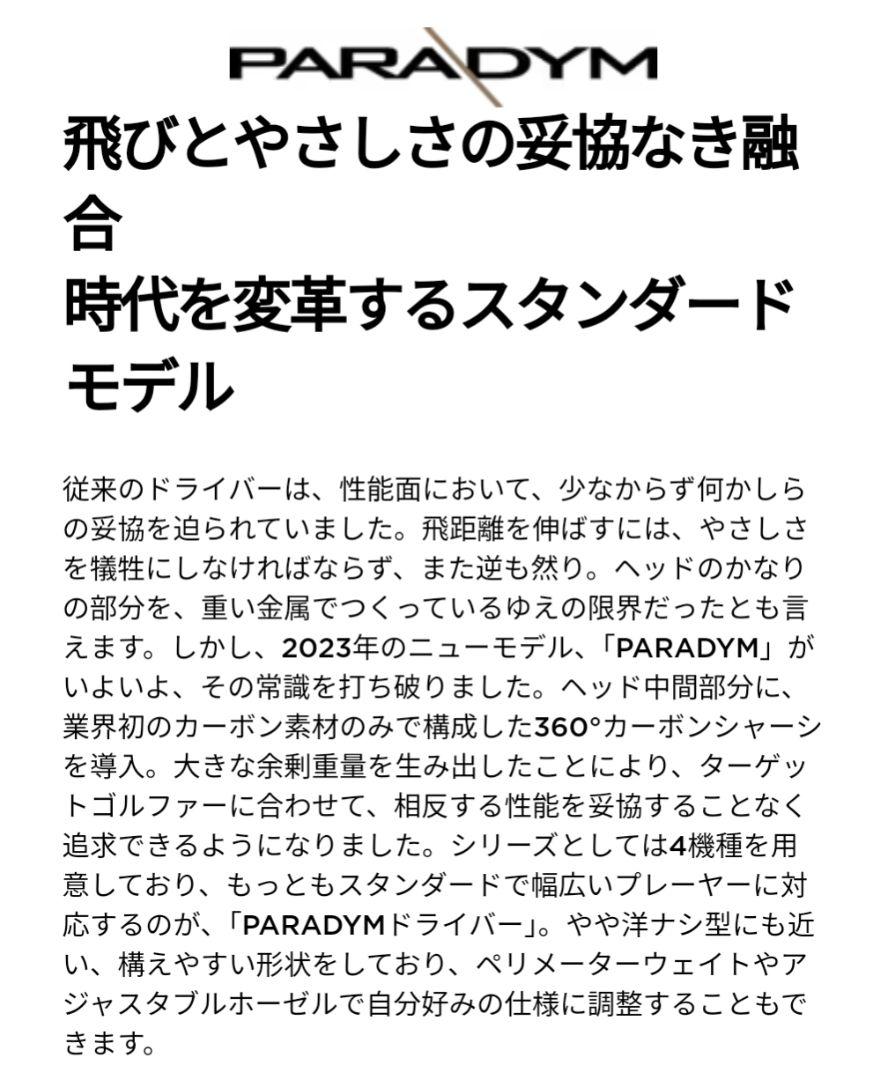 PARADYM

飛びとやさしさの妥協なき融合
時代を変革するスタンダードモデル

従来のドライバーは、性能面において、少なからず何かしらの妥協を迫られていました。飛距離を伸ばすには、やさしさを犠牲にしなければならず、また逆も然り。ヘッドのかなりの部分を、重い金属でつくっているゆえの限界だったとも言えます。しかし、2023年のニューモデル、「PARADYM」がいよいよ、その常識を打ち破りました。ヘッド中間部分に、業界初のカーボン素材のみで構成した360°カーボンシャーシを導入。大きな余剰重量を生み出したことにより、ターゲットゴルファーに合わせて、相反する性能を妥協することなく追求できるようになりました。シリーズとしては4機種を用意しており、もっともスタンダードで幅広いプレーヤーに対応するのが、「PARADYMドライバー」。やや洋ナシ型にも近い、構えやすい形状をしており、ペリメーターウェイトやアジャスタブルホーゼルで自分好みの仕様に調整することもできます。